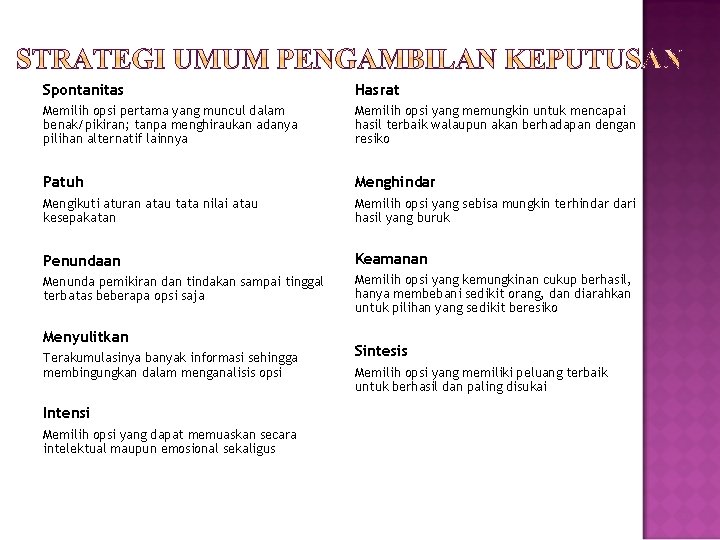 STRATEGI UMUM PENGAMBILAN KEPUTUSAN

Spontanitas

Memilih opsi pertama yang muncul dalam benak/pikiran; tanpa menghiraukan adanya pilihan alternatif lainnya

Patuh

Mengikuti aturan atau tata nilai atau kesepakatan

Penundaan

Menunda pemikiran dan tindakan sampai tinggal terbatas beberapa opsi saja

Menyulitkan

Terakumulasinya banyak informasi sehingga membingungkan dalam menganalisis opsi

Intensi

Memilih opsi yang dapat memuaskan secara intelektual maupun emosional sekaligus

Hasrat

Memilih opsi yang memungkin untuk mencapai hasil terbaik walaupun akan berhadapan dengan resiko

Menghindar

Memilih opsi yang sebisa mungkin terhindar dari hasil yang buruk

Keamanan

Memilih opsi yang kemungkinan cukup berhasil, hanya membebani sedikit orang, dan diarahkan untuk pilihan yang sedikit beresiko

Sintesis

Memilih opsi yang memiliki peluang terbaik untuk berhasil dan paling disukai